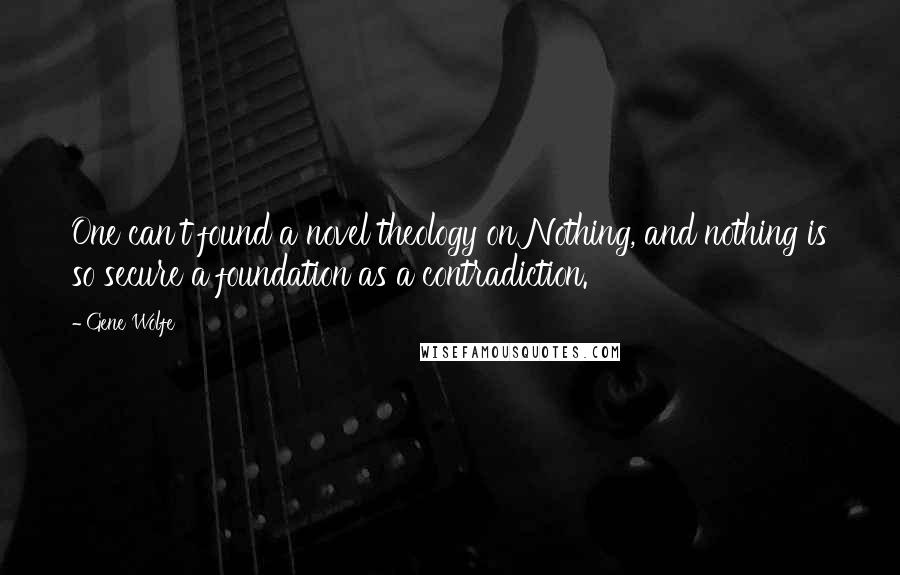 One can't found a novel theology on Nothing, and nothing is so secure a foundation as a contradiction.

- Gene Wolfe

WISEFAMOUSQUOTES.COM